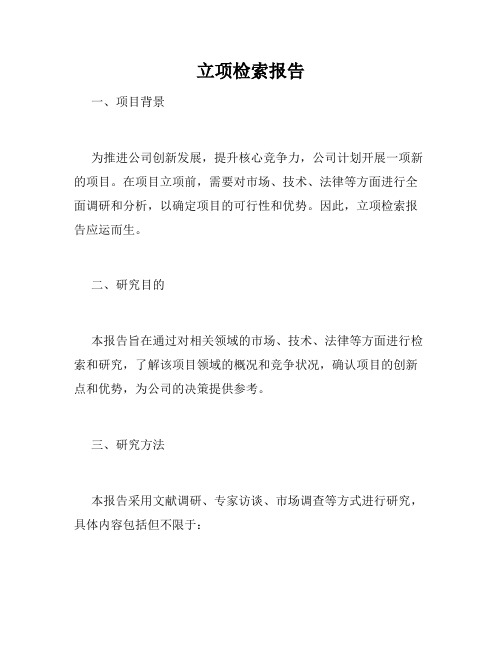 立项检索报告

一、项目背景

为推进公司创新发展，提升核心竞争力，公司计划开展一项新的项目。在项目立项前，需要对市场、技术、法律等方面进行全面调研和分析，以确定项目的可行性和优势。因此，立项检索报告应运而生。

二、研究目的

本报告旨在通过对相关领域的市场、技术、法律等方面进行检索和研究，了解该项目领域的概况和竞争状况，确认项目的创新点和优势，为公司的决策提供参考。

三、研究方法

本报告采用文献调研、专家访谈、市场调查等方式进行研究，具体内容包括但不限于：